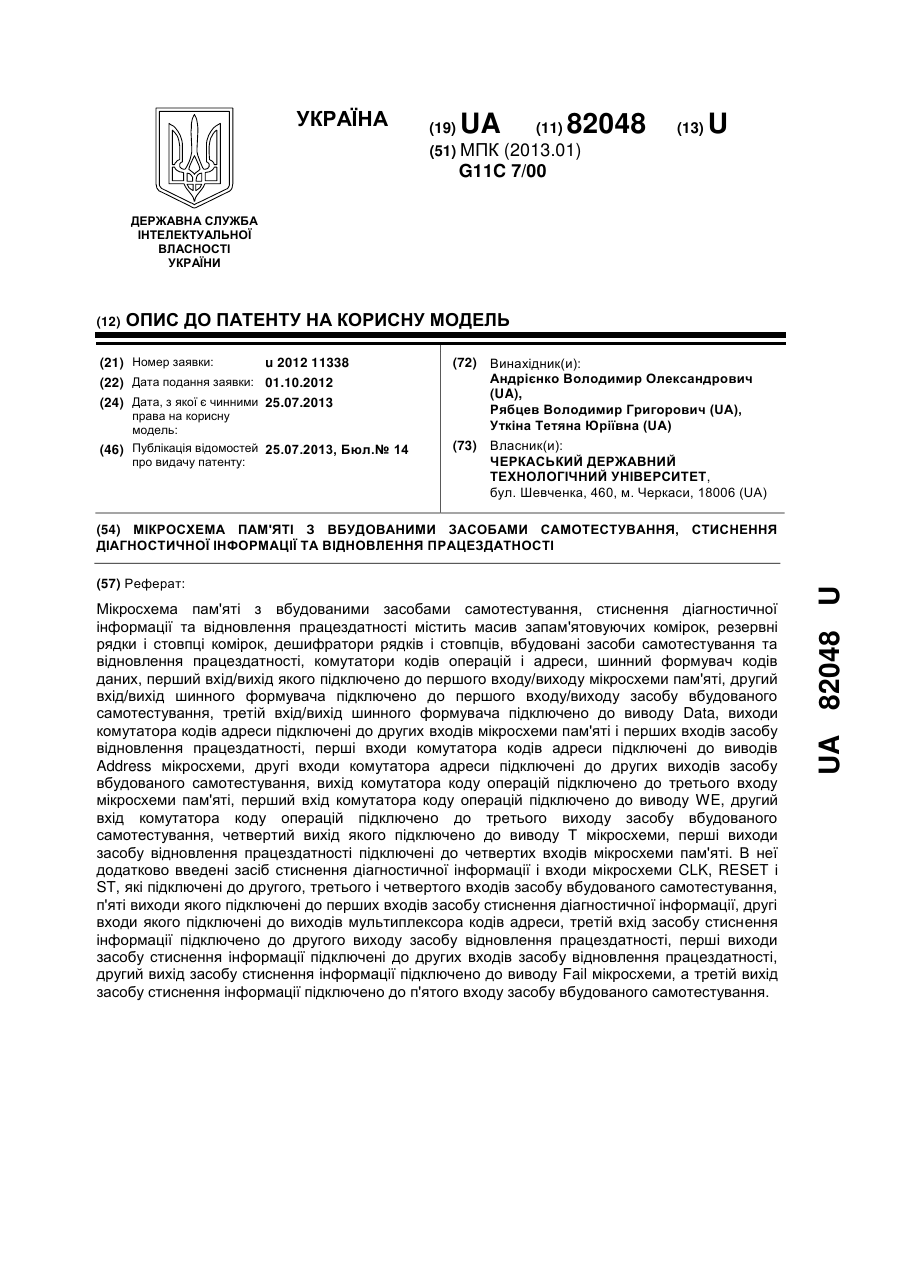 ДЕРЖАВНА СЛУЖБА ІНТЕЛЕКТУАЛЬНОЇ ВЛАСНОСТІ УКРАЇНИ

УКРАЇНА

(19) UA (11) 82048 (13) U
(51) МПК (2013.01)
G11C 7/00

(12) ОПИС ДО ПАТЕНТУ НА КОРИСНУ МОДЕЛЬ

(21) Номер заявки: u 2012 11338
(22) Дата подання заявки: 01.10.2012
(24) Дата, з якої є чинними права на корисну модель: 25.07.2013
(46) Публікація відомостей про видачу патенту: 25.07.2013, Бюл.№ 14

(72) Винахідник(и):
Андрієнко Володимир Олександрович (UA),
Рябцев Володимир Григорович (UA),
Уткіна Тетяна Юріївна (UA)
(73) Власник(и):
ЧЕРКАСЬКИЙ ДЕРЖАВНИЙ ТЕХНОЛОГІЧНИЙ УНІВЕРСИТЕТ,
бул. Шевченка, 460, м. Черкаси, 18006 (UA)

(54) МІКРОСХЕМА ПАМ'ЯТІ З ВБУДОВАНИМИ ЗАСОБАМИ САМОТЕСТУВАННЯ, СТИСНЕННЯ ДІАГНОСТИЧНОЇ ІНФОРМАЦІЇ ТА ВІДНОВЛЕННЯ ПРАЦЕЗДАТНОСТІ

(57) Реферат:

Мікросхема пам'яті з вбудованими засобами самотестування, стиснення діагностичної інформації та відновлення працездатності містить масив запам'ятовуючих комірок, резервні рядки і стовпці комірок, дешифратори рядків і стовпців, вбудовані засоби самотестування та відновлення працездатності, комутатори кодів операцій і адреси, шинний формувач кодів даних, перший вхід/вихід якого підключено до першого входу/виходу мікросхеми пам'яті, другий вхід/вихід шинного формувача підключено до першого входу/виходу засобу вбудованого самотестування, третій вхід/вихід шинного формувача підключено до виводу Data, виходи комутатора кодів адреси підключені до других входів мікросхеми пам'яті і перших входів засобу відновлення працездатності, перші входи комутатора кодів адреси підключені до виводів Address мікросхеми, другі входи комутатора адреси підключені до других виходів засобу вбудованого самотестування, вихід комутатора коду операцій підключено до третього входу мікросхеми пам'яті, перший вхід комутатора коду операцій підключено до виводу WE, другий вхід комутатора коду операцій підключено до третього виходу засобу вбудованого самотестування, четвертий вихід якого підключено до виводу T мікросхеми, перші виходи засобу відновлення працездатності підключені до четвертих входів мікросхеми пам'яті. В неї додатково введені засіб стиснення діагностичної інформації і входи мікросхеми CLK, RESET і ST, які підключені до другого, третього і четвертого входів засобу вбудованого самотестування, п'яті виходи якого підключені до перших входів засобу стиснення діагностичної інформації, другі входи якого підключені до виходів мультиплексора кодів адреси, третій вхід засобу стиснення інформації підключено до другого виходу засобу відновлення працездатності, перші виходи засобу стиснення інформації підключені до других входів засобу відновлення працездатності, другий вихід засобу стиснення інформації підключено до виводу Fail мікросхеми, а третій вихід засобу стиснення інформації підключено до п'ятого входу засобу вбудованого самотестування.

UA 82048 U